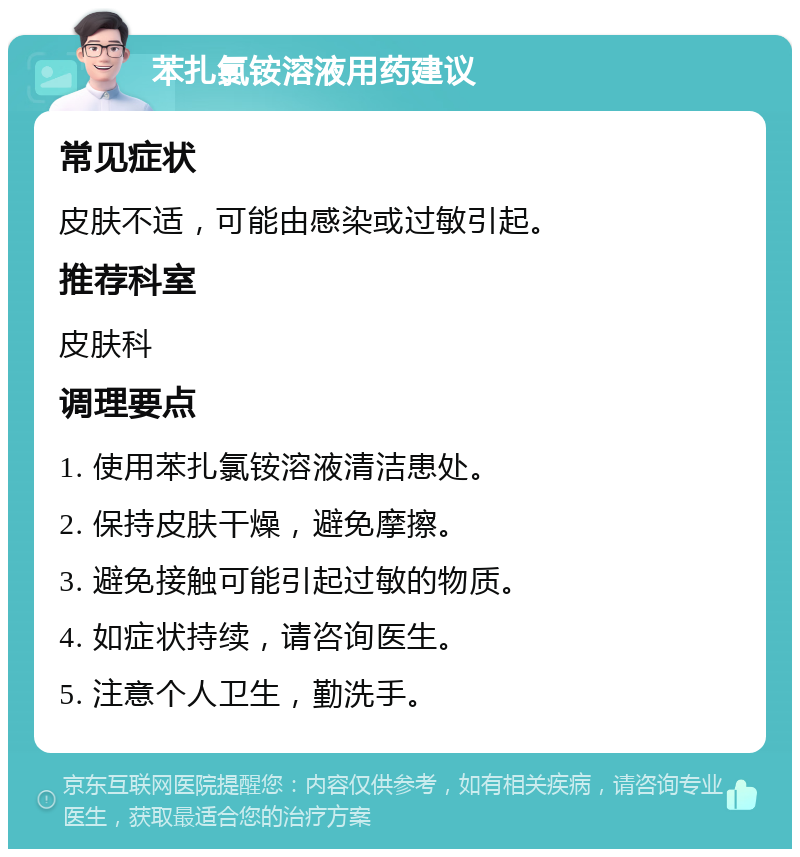 苯扎氯铵溶液用药建议

常见症状

皮肤不适，可能由感染或过敏引起。

推荐科室

皮肤科

调理要点

1. 使用苯扎氯铵溶液清洁患处。

2. 保持皮肤干燥，避免摩擦。

3. 避免接触可能引起过敏的物质。

4. 如症状持续，请咨询医生。

5. 注意个人卫生，勤洗手。

京东互联网医院提醒您：内容仅供参考，如有相关疾病，请咨询专业医生，获取最适合您的治疗方案